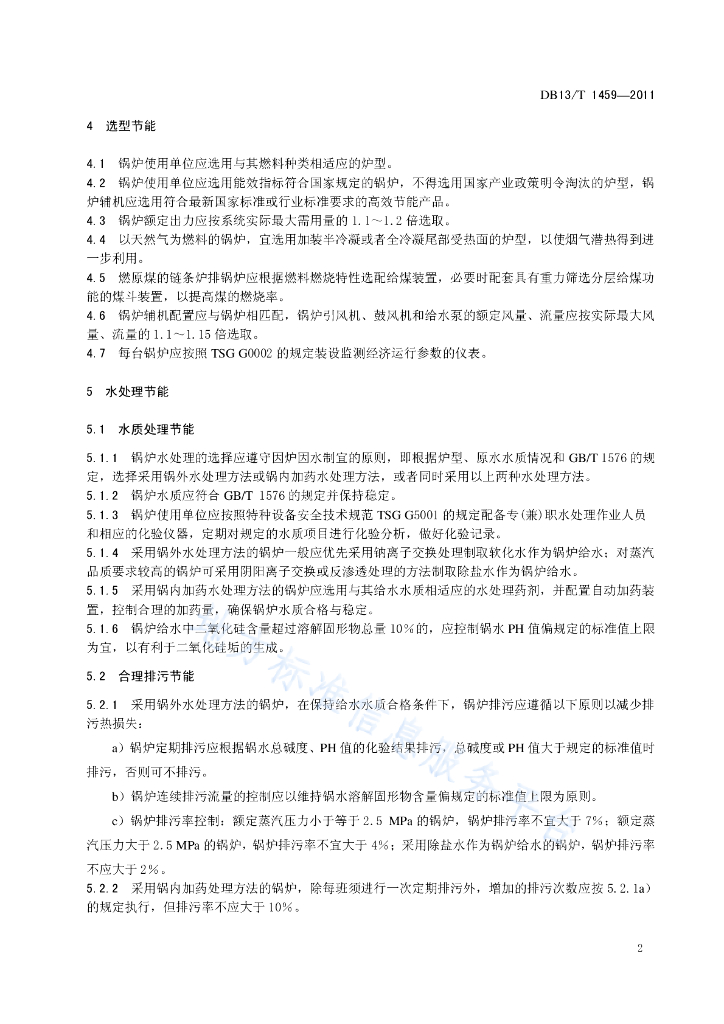 DB13/T 1459—2011

4 选型节能

4.1 锅炉使用单位应选用与其燃料种类相适应的炉型。

4.2 锅炉使用单位应选用能效指标符合国家规定的锅炉，不得选用国家产业政策明令淘汰的炉型，锅炉辅机应选用符合最新国家标准或行业标准要求的高效节能产品。

4.3 锅炉额定出力应按系统实际最大需用量的 1.1～1.2 倍选取。

4.4 以天然气为燃料的锅炉，宜选用加装半冷凝或者全冷凝尾部受热面的炉型，以使烟气潜热得到进一步利用。

4.5 燃原煤的链条炉排锅炉应根据燃料燃烧特性选配给煤装置，必要时配套具有重力筛选分层给煤功能的煤斗装置，以提高煤的燃烧率。

4.6 锅炉辅机配置应与锅炉相匹配，锅炉引风机、鼓风机和给水泵的额定风量、流量应按实际最大风量、流量的 1.1～1.15 倍选取。

4.7 每台锅炉应按照 TSG G0002 的规定装设监测经济运行参数的仪表。

5 水处理节能

5.1 水质处理节能

5.1.1 锅炉水处理的选择应遵守因炉因水制宜的原则，即根据炉型、原水水质情况和 GB/T 1576 的规定，选择采用锅外水处理方法或锅内加药水处理方法，或者同时采用以上两种水处理方法。

5.1.2 锅炉水质应符合 GB/T 1576 的规定并保持稳定。

5.1.3 锅炉使用单位应按照特种设备安全技术规范 TSG G5001 的规定配备专(兼)职水处理作业人员和相应的化验仪器，定期对规定的水质项目进行化验分析，做好化验记录。

5.1.4 采用锅外水处理方法的锅炉一般应优先采用钠离子交换处理制取软化水作为锅炉给水；对蒸汽品质要求较高的锅炉可采用阴阳离子交换或反渗透处理的方法制取除盐水作为锅炉给水。

5.1.5 采用锅内加药水处理方法的锅炉应选用与其给水水质相适应的水处理药剂，并配置自动加药装置，控制合理的加药量，确保锅炉水质合格与稳定。

5.1.6 锅炉给水中二氧化硅含量超过溶解固形物总量 10%的，应控制锅水 PH 值偏规定的标准值上限为宜，以有利于二氧化硅垢的生成。

5.2 合理排污节能

5.2.1 采用锅外水处理方法的锅炉，在保持给水水质合格条件下，锅炉排污应遵循以下原则以减少排污热损失：

a）锅炉定期排污应根据锅水总碱度、PH 值的化验结果排污，总碱度或 PH 值大于规定的标准值时排污，否则可不排污。

b）锅炉连续排污流量的控制应以维持锅水溶解固形物含量偏规定的标准值上限为原则。

c）锅炉排污率控制：额定蒸汽压力小于等于 2.5 MPa 的锅炉，锅炉排污率不宜大于 7%；额定蒸汽压力大于 2.5 MPa 的锅炉，锅炉排污率不宜大于 4%；采用除盐水作为锅炉给水的锅炉，锅炉排污率不应大于 2%。

5.2.2 采用锅内加药处理方法的锅炉，除每班须进行一次定期排污外，增加的排污次数应按 5.2.1a）的规定执行，但排污率不应大于 10%。

2